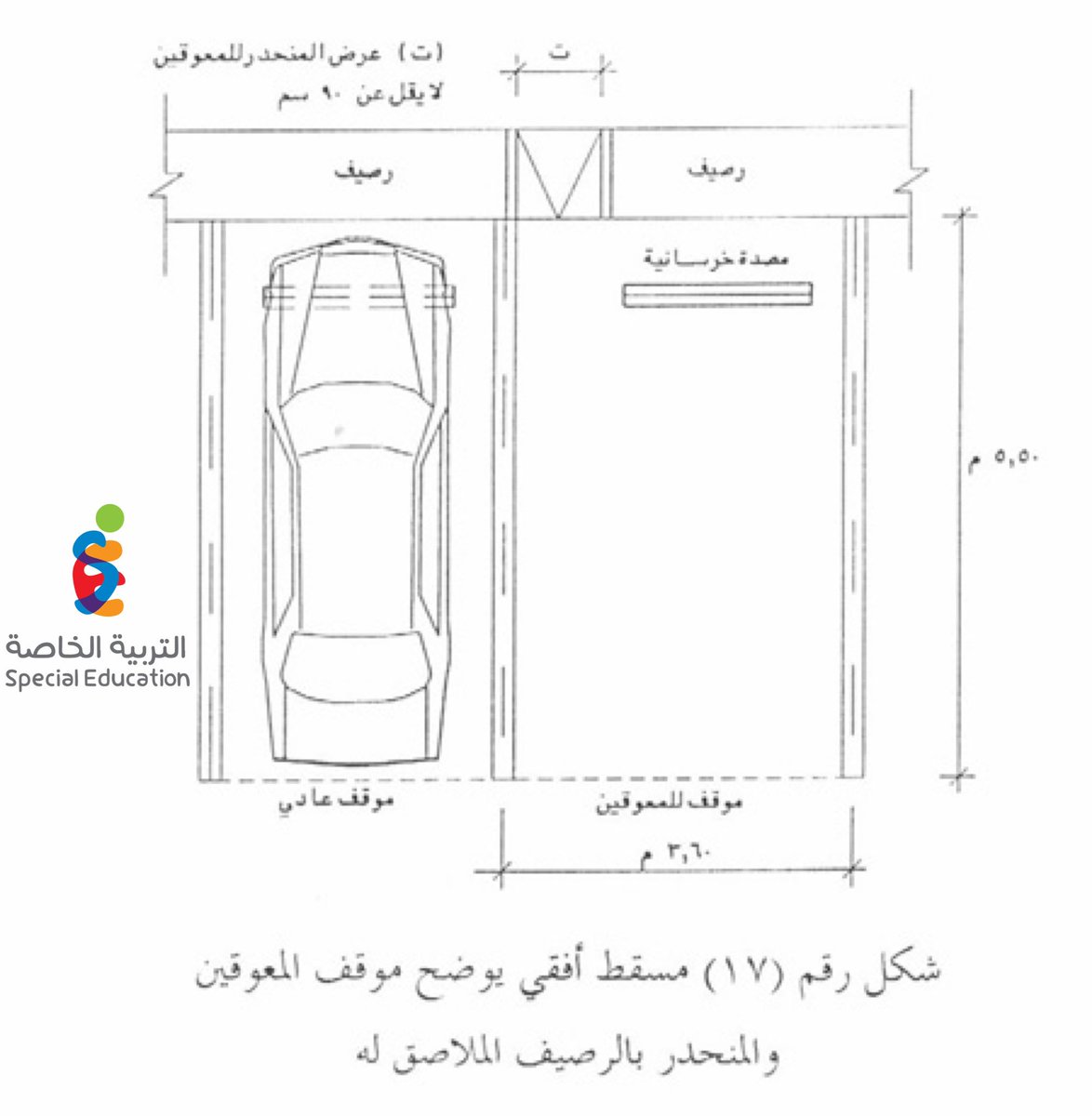 (ت) عرض المنحدر للمعوقين
لا يقل عن ٩٠ سم

ت

رصيف

رصيف

مصدة خرسانية

٥,٥٠ م

التربية الخاصة
Special Education

موقف عادي

موقف للمعوقين

٣,٦٠ م

شكل رقم (١٧) مسقط أفقي يوضح موقف المعوقين
والمنحدر بالرصيف الملاصق له